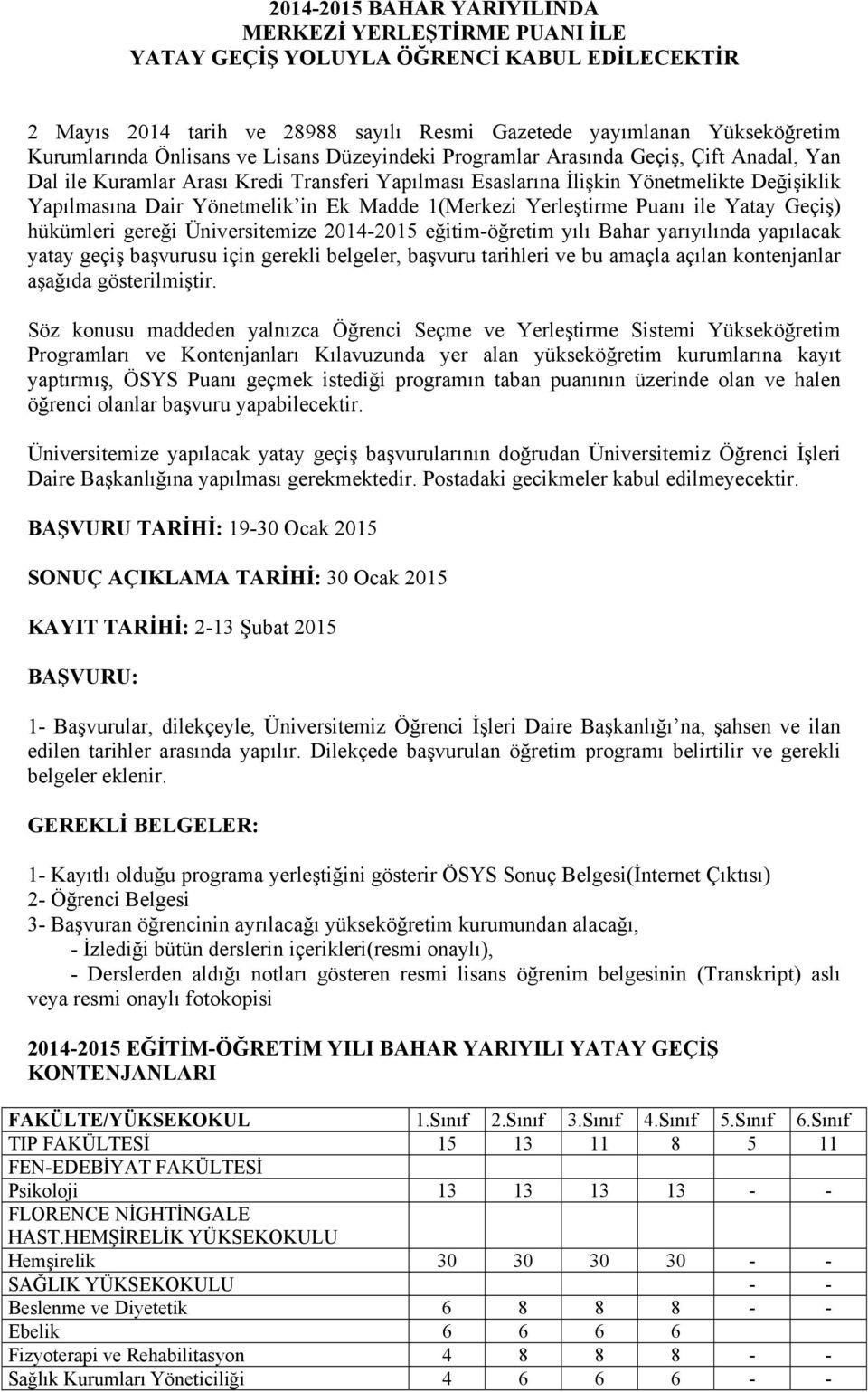 2014-2015 BAHAR YARIYILINDA
MERKEZİ YERLEŞTİRME PUANI İLE
YATAY GEÇİŞ YOLUYLA ÖĞRENCİ KABUL EDİLECEKTİR

2 Mayıs 2014 tarih ve 28988 sayılı Resmi Gazetede yayımlanan Yükseköğretim Kurumlarında Önlisans ve Lisans Düzeyindeki Programlar Arasında Geçiş, Çift Anadal, Yan Dal ile Kuramlar Arası Kredi Transferi Yapılması Esaslarına İlişkin Yönetmelikte Değişiklik Yapılmasına Dair Yönetmelik'in Ek Madde 1(Merkezi Yerleştirme Puanı ile Yatay Geçiş) hükümleri gereği Üniversitemize 2014-2015 eğitim-öğretim yılı Bahar yarıyılında yapılacak yatay geçiş başvurusu için gerekli belgeler, başvuru tarihleri ve bu amaçla açılan kontenjanlar aşağıda gösterilmiştir.

Söz konusu maddeden yalnızca Öğrenci Seçme ve Yerleştirme Sistemi Yükseköğretim Programları ve Kontenjanları Kılavuzunda yer alan yükseköğretim kurumlarına kayıt yaptırmış, ÖSYS Puanı geçmek istediği programın taban puanının üzerinde olan ve halen öğrenci olanlar başvuru yapabilecektir.

Üniversitemize yapılacak yatay geçiş başvurularının doğrudan Üniversitemiz Öğrenci İşleri Daire Başkanlığına yapılması gerekmektedir. Postadaki gecikmeler kabul edilmeyecektir.

BAŞVURU TARİHİ: 19-30 Ocak 2015

SONUÇ AÇIKLAMA TARİHİ: 30 Ocak 2015

KAYIT TARİHİ: 2-13 Şubat 2015

BAŞVURU:

1- Başvurular, dilekçeyle, Üniversitemiz Öğrenci İşleri Daire Başkanlığı'na, şahsen ve ilan edilen tarihler arasında yapılır. Dilekçede başvurulan öğretim programı belirtilir ve gerekli belgeler eklenir.

GEREKLİ BELGELER:

1- Kayıtlı olduğu programa yerleştiğini gösterir ÖSYS Sonuç Belgesi(İnternet Çıktısı)
2- Öğrenci Belgesi
3- Başvuran öğrencinin ayrılacağı yükseköğretim kurumundan alacağı,
- İzlediği bütün derslerin içerikleri(resmi onaylı),
- Derslerden aldığı notları gösteren resmi lisans öğrenim belgesinin (Transkript) aslı veya resmi onaylı fotokopisi

2014-2015 EĞİTİM-ÖĞRETİM YILI BAHAR YARIYILI YATAY GEÇİŞ KONTENJANLARI

| FAKÜLTE/YÜKSEKOKUL | 1.Sınıf | 2.Sınıf | 3.Sınıf | 4.Sınıf | 5.Sınıf | 6.Sınıf |
|---|---|---|---|---|---|---|
| TIP FAKÜLTESİ | 15 | 13 | 11 | 8 | 5 | 11 |
| FEN-EDEBİYAT FAKÜLTESİ | | | | | | |
| Psikoloji | 13 | 13 | 13 | 13 | - | - |
| FLORENCE NİGHTİNGALE HAST.HEMŞİRELİK YÜKSEKOKULU | | | | | | |
| Hemşirelik | 30 | 30 | 30 | 30 | - | - |
| SAĞLIK YÜKSEKOKULU | | | | | - | - |
| Beslenme ve Diyetetik | 6 | 8 | 8 | 8 | - | - |
| Ebelik | 6 | 6 | 6 | 6 | | |
| Fizyoterapi ve Rehabilitasyon | 4 | 8 | 8 | 8 | - | - |
| Sağlık Kurumları Yöneticiliği | 4 | 6 | 6 | 6 | - | - |